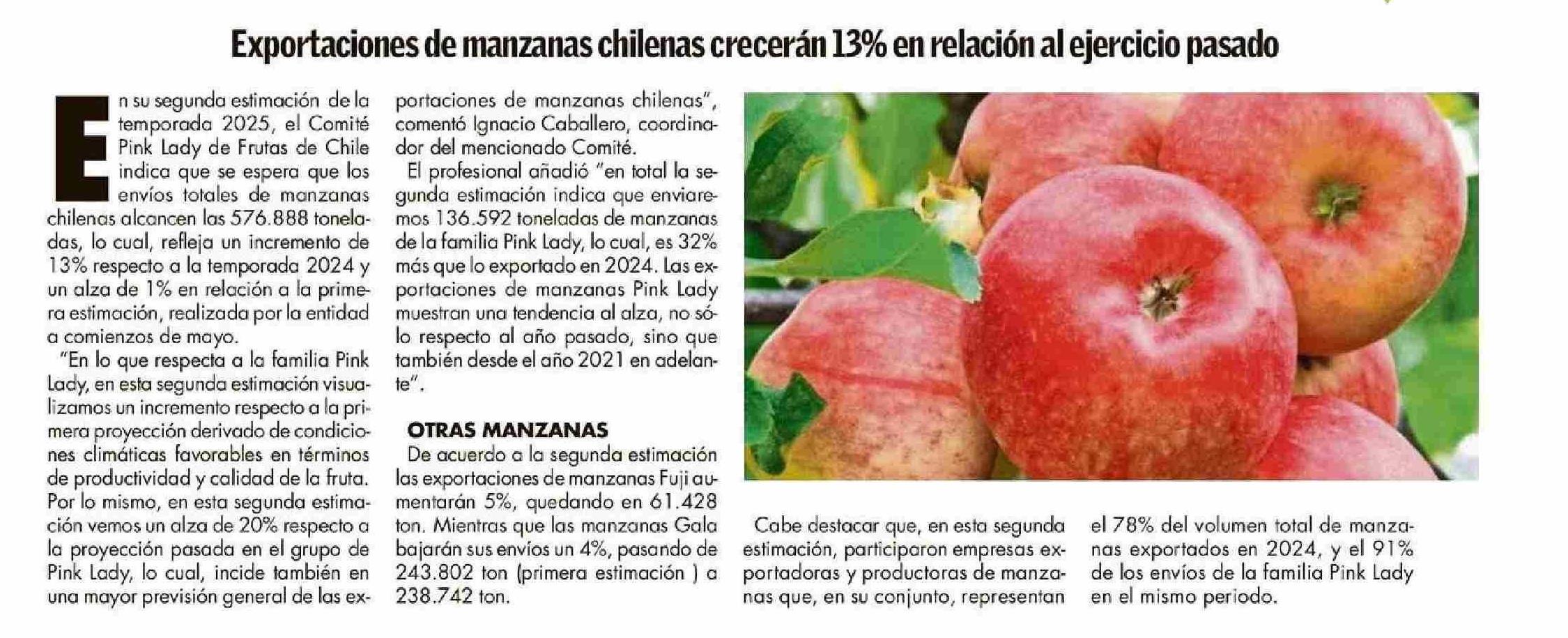 Exportaciones de manzanas chilenas crecerán 13% en relación al ejercicio pasado

En su segunda estimación de la temporada 2025, el Comité Pink Lady de Frutas de Chile indica que se espera que los envíos totales de manzanas chilenas alcancen las 576.888 toneladas, lo cual, refleja un incremento de 13% respecto a la temporada 2024 y un alza de 1% en relación a la primera estimación, realizada por la entidad a comienzos de mayo.

"En lo que respecta a la familia Pink Lady, en esta segunda estimación visualizamos un incremento respecto a la primera proyección derivado de condiciones climáticas favorables en términos de productividad y calidad de la fruta. Por lo mismo, en esta segunda estimación vemos un alza de 20% respecto a la proyección pasada en el grupo de Pink Lady, lo cual, incide también en una mayor previsión general de las exportaciones de manzanas chilenas", comentó Ignacio Caballero, coordinador del mencionado Comité.

El profesional añadió "en total la segunda estimación indica que enviaremos 136.592 toneladas de manzanas de la familia Pink Lady, lo cual, es 32% más que lo exportado en 2024. Las exportaciones de manzanas Pink Lady muestran una tendencia al alza, no sólo respecto al año pasado, sino que también desde el año 2021 en adelante".

OTRAS MANZANAS

De acuerdo a la segunda estimación las exportaciones de manzanas Fuji aumentarán 5%, quedando en 61.428 ton. Mientras que las manzanas Gala bajarán sus envíos un 4%, pasando de 243.802 ton (primera estimación ) a 238.742 ton.

Cabe destacar que, en esta segunda estimación, participaron empresas exportadoras y productoras de manzanas que, en su conjunto, representan el 78% del volumen total de manzanas exportados en 2024, y el 91% de los envíos de la familia Pink Lady en el mismo periodo.